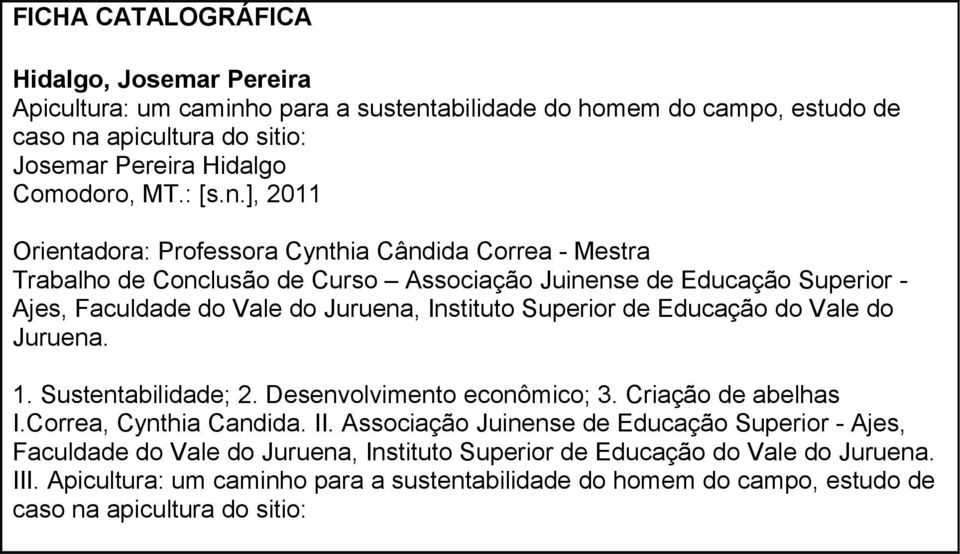 FICHA CATALOGRÁFICA

Hidalgo, Josemar Pereira
Apicultura: um caminho para a sustentabilidade do homem do campo, estudo de caso na apicultura do sitio:
Josemar Pereira Hidalgo
Comodoro, MT.: [s.n.], 2011

Orientadora: Professora Cynthia Cândida Correa - Mestra
Trabalho de Conclusão de Curso – Associação Juinense de Educação Superior - Ajes, Faculdade do Vale do Juruena, Instituto Superior de Educação do Vale do Juruena.

1. Sustentabilidade; 2. Desenvolvimento econômico; 3. Criação de abelhas
I.Correa, Cynthia Candida. II. Associação Juinense de Educação Superior - Ajes, Faculdade do Vale do Juruena, Instituto Superior de Educação do Vale do Juruena. III. Apicultura: um caminho para a sustentabilidade do homem do campo, estudo de caso na apicultura do sitio: